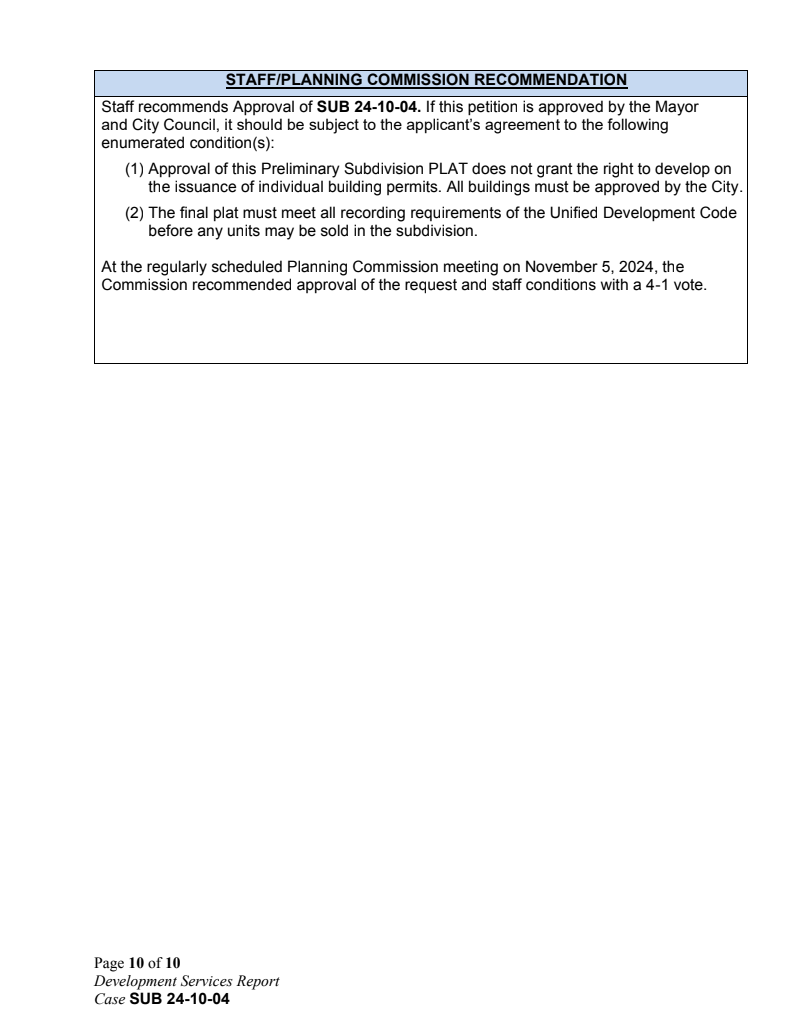 STAFF/PLANNING COMMISSION RECOMMENDATION

Staff recommends Approval of SUB 24-10-04. If this petition is approved by the Mayor and City Council, it should be subject to the applicant's agreement to the following enumerated condition(s):

(1) Approval of this Preliminary Subdivision PLAT does not grant the right to develop on the issuance of individual building permits. All buildings must be approved by the City.

(2) The final plat must meet all recording requirements of the Unified Development Code before any units may be sold in the subdivision.

At the regularly scheduled Planning Commission meeting on November 5, 2024, the Commission recommended approval of the request and staff conditions with a 4-1 vote.

Page 10 of 10
Development Services Report
Case SUB 24-10-04